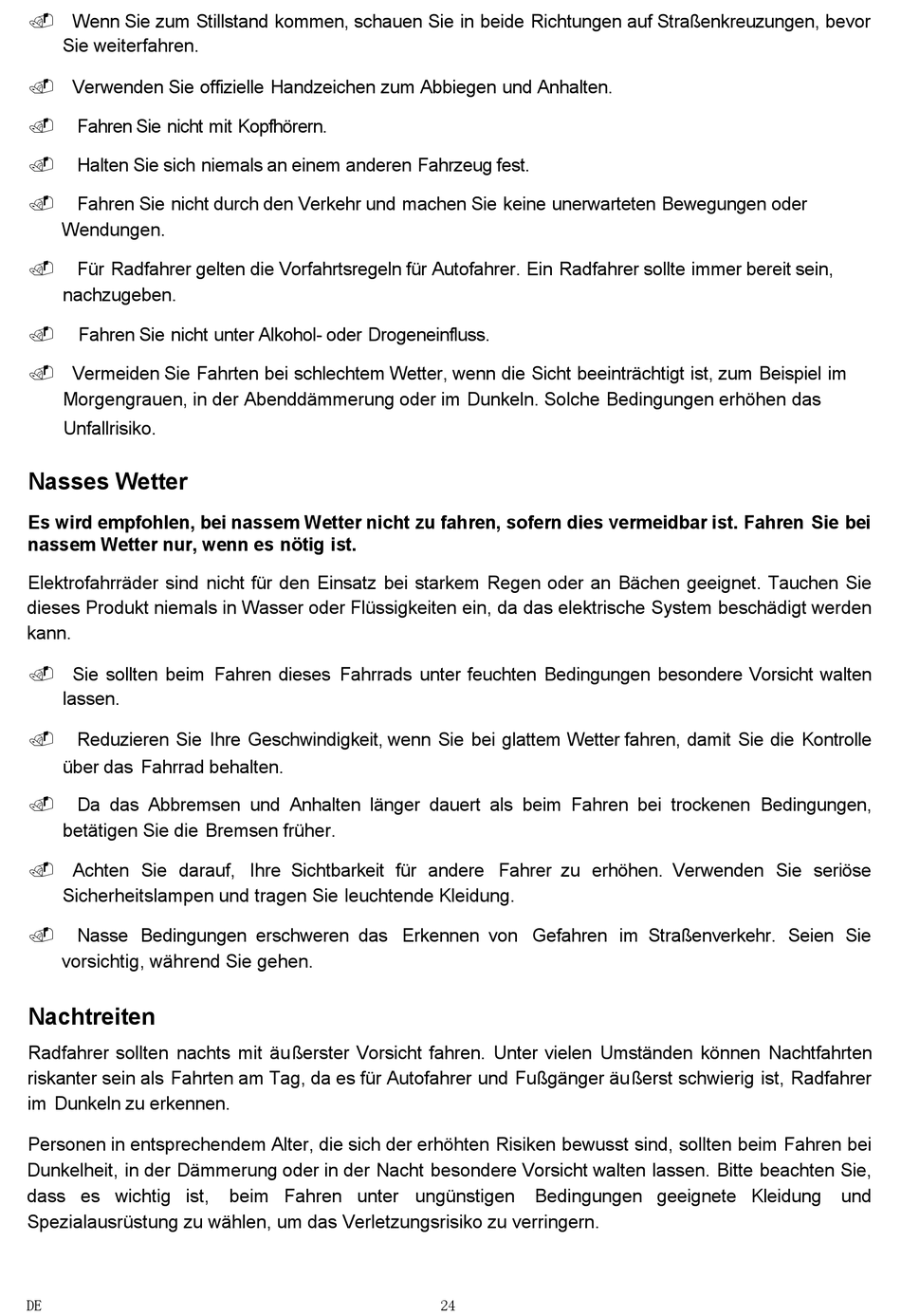 Wenn Sie zum Stillstand kommen, schauen Sie in beide Richtungen auf Straßenkreuzungen, bevor Sie weiterfahren.

Verwenden Sie offizielle Handzeichen zum Abbiegen und Anhalten.

Fahren Sie nicht mit Kopfhörern.

Halten Sie sich niemals an einem anderen Fahrzeug fest.

Fahren Sie nicht durch den Verkehr und machen Sie keine unerwarteten Bewegungen oder Wendungen.

Für Radfahrer gelten die Vorfahrtsregeln für Autofahrer. Ein Radfahrer sollte immer bereit sein, nachzugeben.

Fahren Sie nicht unter Alkohol- oder Drogeneinfluss.

Vermeiden Sie Fahrten bei schlechtem Wetter, wenn die Sicht beeinträchtigt ist, zum Beispiel im Morgengrauen, in der Abenddämmerung oder im Dunkeln. Solche Bedingungen erhöhen das Unfallrisiko.

Nasses Wetter

Es wird empfohlen, bei nassem Wetter nicht zu fahren, sofern dies vermeidbar ist. Fahren Sie bei nassem Wetter nur, wenn es nötig ist.

Elektrofahrräder sind nicht für den Einsatz bei starkem Regen oder an Bächen geeignet. Tauchen Sie dieses Produkt niemals in Wasser oder Flüssigkeiten ein, da das elektrische System beschädigt werden kann.

Sie sollten beim Fahren dieses Fahrrads unter feuchten Bedingungen besondere Vorsicht walten lassen.

Reduzieren Sie Ihre Geschwindigkeit, wenn Sie bei glattem Wetter fahren, damit Sie die Kontrolle über das Fahrrad behalten.

Da das Abbremsen und Anhalten länger dauert als beim Fahren bei trockenen Bedingungen, betätigen Sie die Bremsen früher.

Achten Sie darauf, Ihre Sichtbarkeit für andere Fahrer zu erhöhen. Verwenden Sie seriöse Sicherheitslampen und tragen Sie leuchtende Kleidung.

Nasse Bedingungen erschweren das Erkennen von Gefahren im Straßenverkehr. Seien Sie vorsichtig, während Sie gehen.

Nachtreiten

Radfahrer sollten nachts mit äußerster Vorsicht fahren. Unter vielen Umständen können Nachtfahrten riskanter sein als Fahrten am Tag, da es für Autofahrer und Fußgänger äußerst schwierig ist, Radfahrer im Dunkeln zu erkennen.

Personen in entsprechendem Alter, die sich der erhöhten Risiken bewusst sind, sollten beim Fahren bei Dunkelheit, in der Dämmerung oder in der Nacht besondere Vorsicht walten lassen. Bitte beachten Sie, dass es wichtig ist, beim Fahren unter ungünstigen Bedingungen geeignete Kleidung und Spezialausrüstung zu wählen, um das Verletzungsrisiko zu verringern.

DE 24